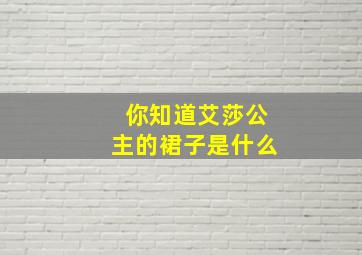 你知道艾莎公主的裙子是什么